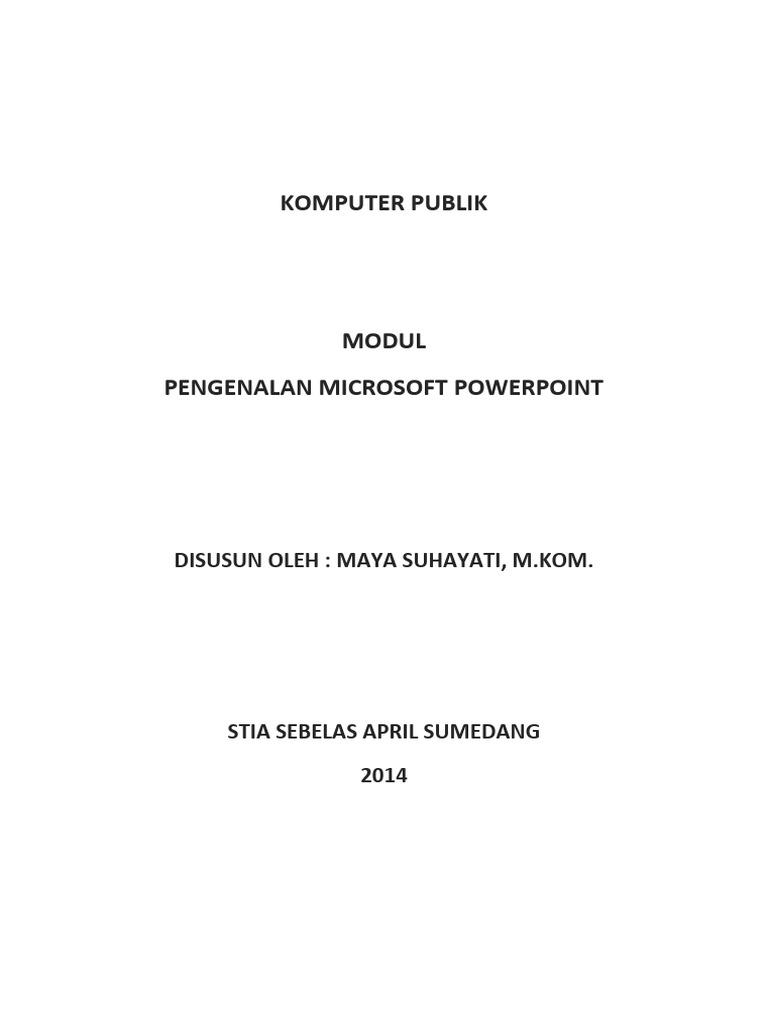 KOMPUTER PUBLIK

MODUL

PENGENALAN MICROSOFT POWERPOINT

DISUSUN OLEH : MAYA SUHAYATI, M.KOM.

STIA SEBELAS APRIL SUMEDANG

2014